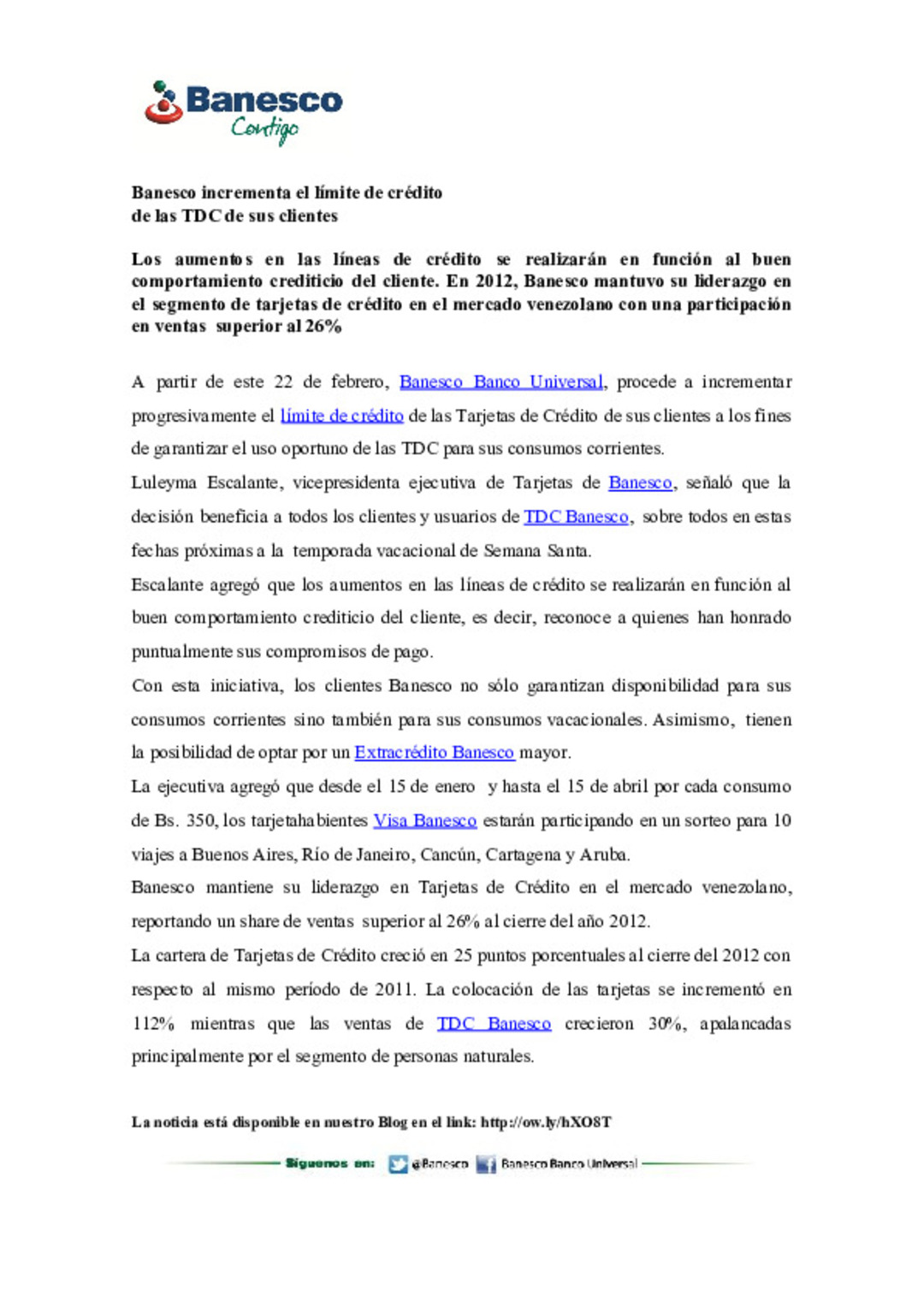 Banesco
Contigo

Banesco incrementa el límite de crédito
de las TDC de sus clientes

Los aumentos en las líneas de crédito se realizarán en función al buen comportamiento crediticio del cliente. En 2012, Banesco mantuvo su liderazgo en el segmento de tarjetas de crédito en el mercado venezolano con una participación en ventas superior al 26%

A partir de este 22 de febrero, Banesco Banco Universal, procede a incrementar progresivamente el límite de crédito de las Tarjetas de Crédito de sus clientes a los fines de garantizar el uso oportuno de las TDC para sus consumos corrientes.

Luleyma Escalante, vicepresidenta ejecutiva de Tarjetas de Banesco, señaló que la decisión beneficia a todos los clientes y usuarios de TDC Banesco, sobre todos en estas fechas próximas a la temporada vacacional de Semana Santa.

Escalante agregó que los aumentos en las líneas de crédito se realizarán en función al buen comportamiento crediticio del cliente, es decir, reconoce a quienes han honrado puntualmente sus compromisos de pago.

Con esta iniciativa, los clientes Banesco no sólo garantizan disponibilidad para sus consumos corrientes sino también para sus consumos vacacionales. Asimismo, tienen la posibilidad de optar por un Extracrédito Banesco mayor.

La ejecutiva agregó que desde el 15 de enero y hasta el 15 de abril por cada consumo de Bs. 350, los tarjetahabientes Visa Banesco estarán participando en un sorteo para 10 viajes a Buenos Aires, Río de Janeiro, Cancún, Cartagena y Aruba.

Banesco mantiene su liderazgo en Tarjetas de Crédito en el mercado venezolano, reportando un share de ventas superior al 26% al cierre del año 2012.

La cartera de Tarjetas de Crédito creció en 25 puntos porcentuales al cierre del 2012 con respecto al mismo período de 2011. La colocación de las tarjetas se incrementó en 112% mientras que las ventas de TDC Banesco crecieron 30%, apalancadas principalmente por el segmento de personas naturales.

La noticia está disponible en nuestro Blog en el link: http://ow.ly/hXO8T

Síguenos en: @Banesco Banesco Banco Universal